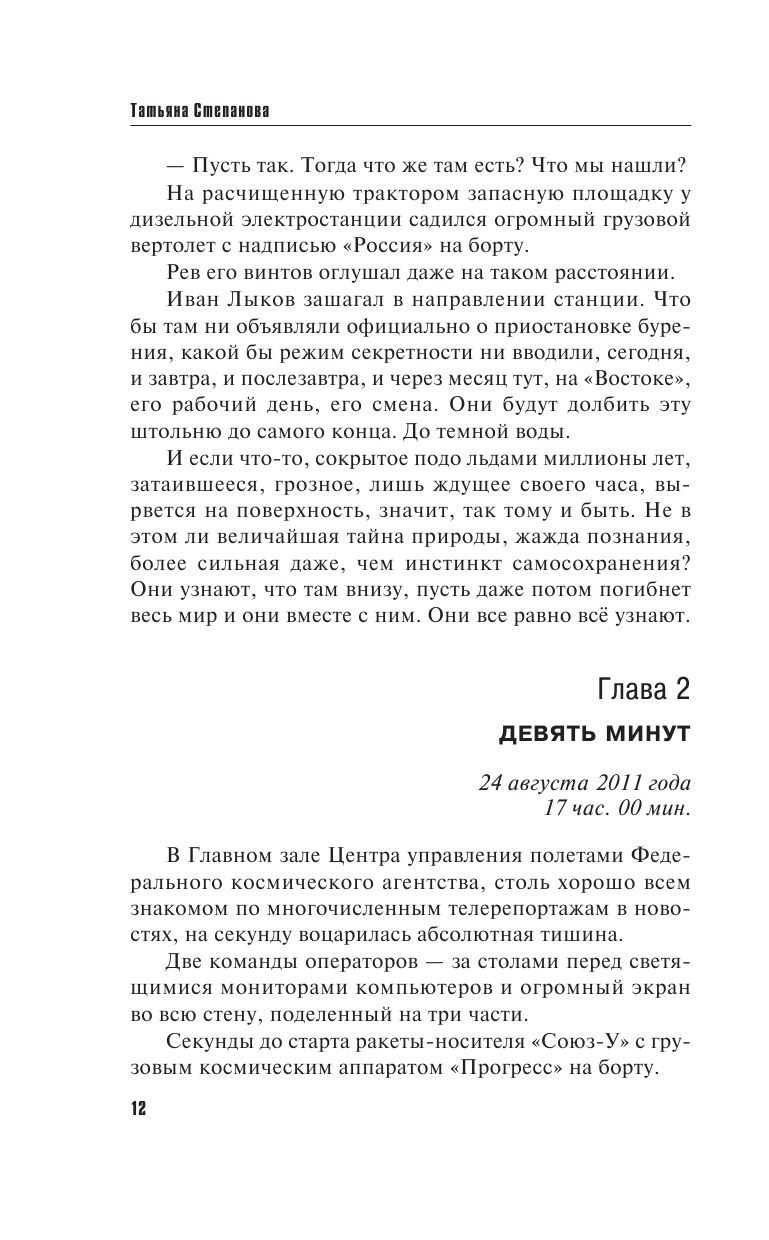 Татьяна Степанова

— Пусть так. Тогда что же там есть? Что мы нашли?

На расчищенную трактором запасную площадку у дизельной электростанции садился огромный грузовой вертолет с надписью «Россия» на борту.

Рев его винтов оглушал даже на таком расстоянии.

Иван Лыков зашагал в направлении станции. Что бы там ни объявляли официально о приостановке бурения, какой бы режим секретности ни вводили, сегодня, и завтра, и послезавтра, и через месяц тут, на «Востоке», его рабочий день, его смена. Они будут долбить эту штольню до самого конца. До темной воды.

И если что-то, сокрытое подо льдами миллионы лет, затаившееся, грозное, лишь ждущее своего часа, вырвется на поверхность, значит, так тому и быть. Не в этом ли величайшая тайна природы, жажда познания, более сильная даже, чем инстинкт самосохранения? Они узнают, что там внизу, пусть даже потом погибнет весь мир и они вместе с ним. Они все равно всё узнают.

Глава 2

ДЕВЯТЬ МИНУТ

24 августа 2011 года
17 час. 00 мин.

В Главном зале Центра управления полетами Федерального космического агентства, столь хорошо всем знакомом по многочисленным телерепортажам в новостях, на секунду воцарилась абсолютная тишина.

Две команды операторов — за столами перед светящимися мониторами компьютеров и огромный экран во всю стену, поделенный на три части.

Секунды до старта ракеты-носителя «Союз-У» с грузовым космическим аппаратом «Прогресс» на борту.

12